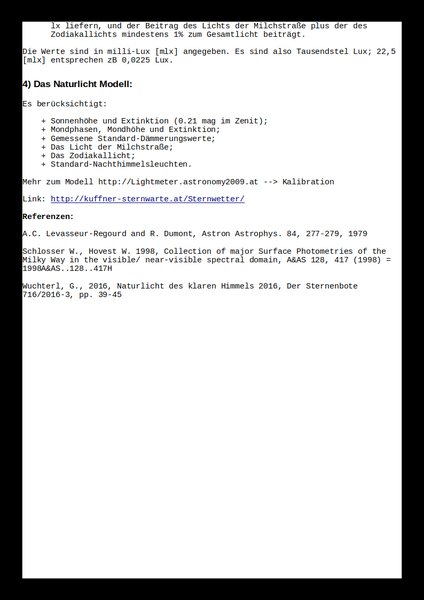 lx liefern, und der Beitrag des Lichts der Milchstraße plus der des Zodiakallichts mindestens 1% zum Gesamtlicht beiträgt.

Die Werte sind in milli-Lux [mlx] angegeben. Es sind also Tausendstel Lux; 22,5 [mlx] entsprechen zB 0,0225 Lux.

4) Das Naturlicht Modell:

Es berücksichtigt:

+ Sonnenhöhe und Extinktion (0.21 mag im Zenit);
+ Mondphasen, Mondhöhe und Extinktion;
+ Gemessene Standard-Dämmerungswerte;
+ Das Licht der Milchstraße;
+ Das Zodiakallicht;
+ Standard-Nachthimmelsleuchten.

Mehr zum Modell http://Lightmeter.astronomy2009.at --> Kalibration

Link: http://kuffner-sternwarte.at/Sternwetter/

Referenzen:

A.C. Levasseur-Regourd and R. Dumont, Astron Astrophys. 84, 277-279, 1979

Schlosser W., Hovest W. 1998, Collection of major Surface Photometries of the Milky Way in the visible/ near-visible spectral domain, A&AS 128, 417 (1998) = 1998A&AS..128..417H

Wuchterl, G., 2016, Naturlicht des klaren Himmels 2016, Der Sternenbote 716/2016-3, pp. 39-45